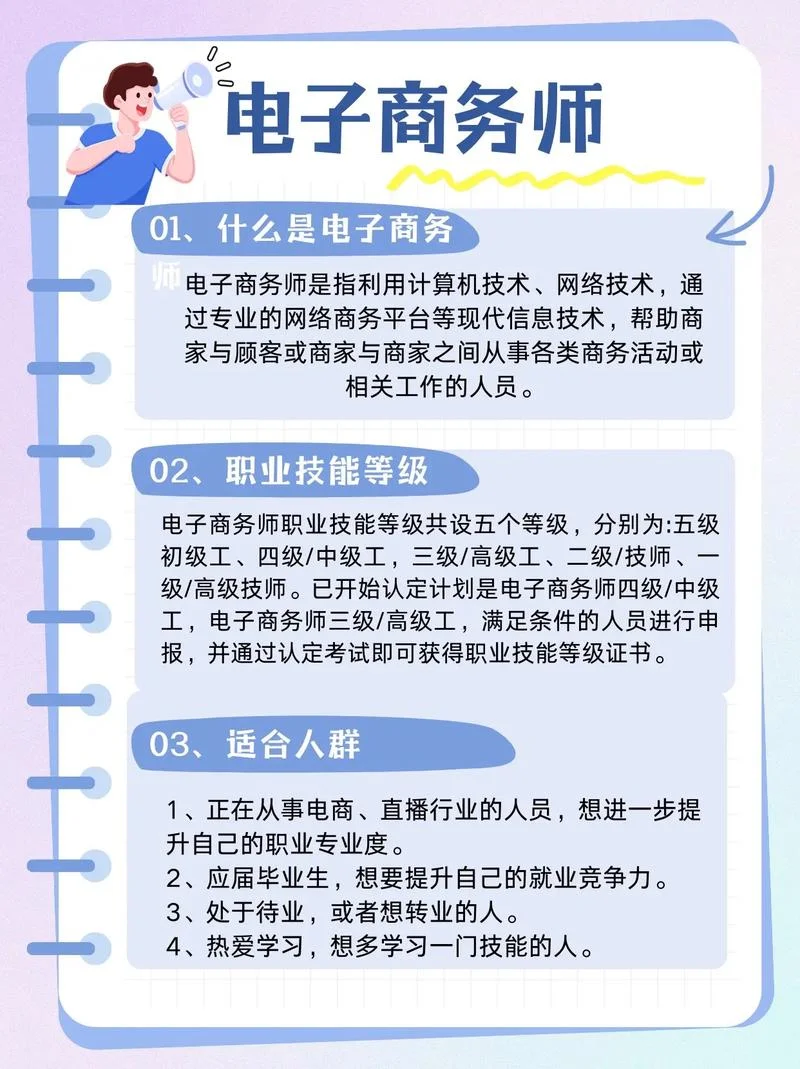 电子商务师

01、什么是电子商务师

电子商务师是指利用计算机技术、网络技术，通过专业的网络商务平台等现代信息技术，帮助商家与顾客或商家与商家之间从事各类商务活动或相关工作的人员。

02、职业技能等级

电子商务师职业技能等级共设五个等级，分别为:五级初级工、四级/中级工，三级/高级工、二级/技师、一级/高级技师。已开始认定计划是电子商务师四级/中级工，电子商务师三级/高级工，满足条件的人员进行申报，并通过认定考试即可获得职业技能等级证书。

03、适合人群

1、正在从事电商、直播行业的人员，想进一步提升自己的职业专业度。
2、应届毕业生，想要提升自己的就业竞争力。
3、处于待业，或者想转业的人。
4、热爱学习，想多学习一门技能的人。